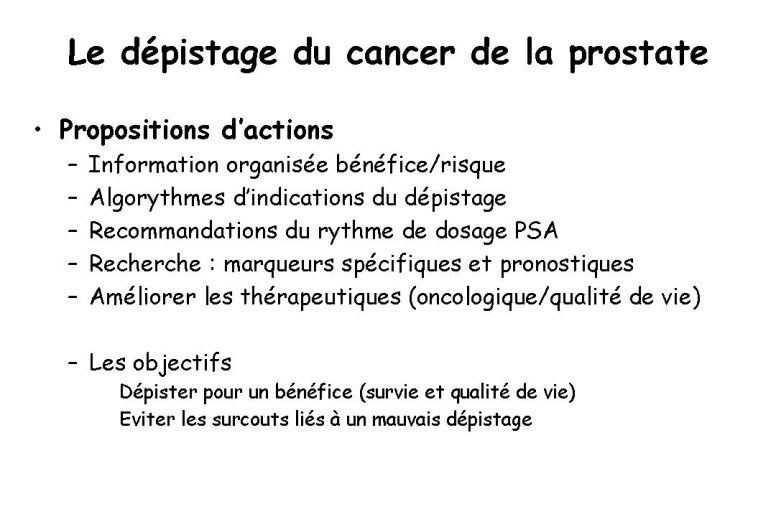 Le dépistage du cancer de la prostate

• Propositions d'actions
– Information organisée bénéfice/risque
– Algorythmes d'indications du dépistage
– Recommandations du rythme de dosage PSA
– Recherche : marqueurs spécifiques et pronostiques
– Améliorer les thérapeutiques (oncologique/qualité de vie)

– Les objectifs
Dépister pour un bénéfice (survie et qualité de vie)
Eviter les surcouts liés à un mauvais dépistage